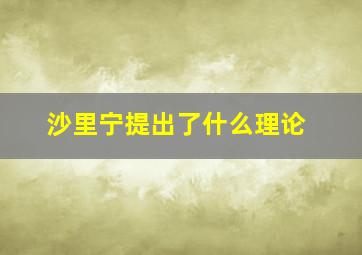 沙里宁提出了什么理论